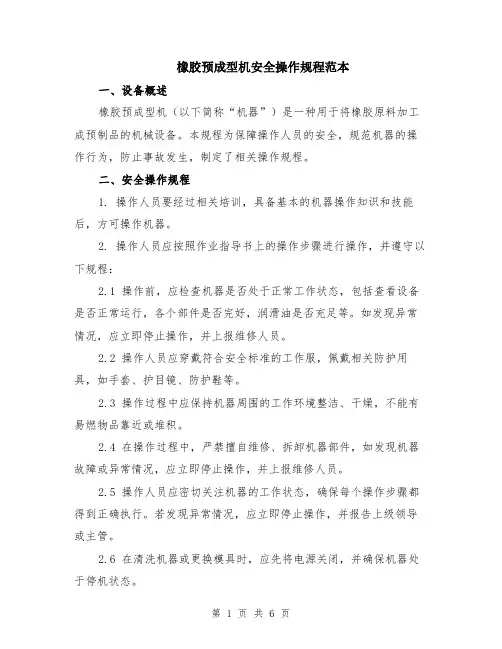 橡胶预成型机安全操作规程范本

一、设备概述

橡胶预成型机（以下简称“机器”）是一种用于将橡胶原料加工成预制品的机械设备。本规程为保障操作人员的安全，规范机器的操作行为，防止事故发生，制定了相关操作规程。

二、安全操作规程

1. 操作人员要经过相关培训，具备基本的机器操作知识和技能后，方可操作机器。

2. 操作人员应按照作业指导书上的操作步骤进行操作，并遵守以下规程：

2.1 操作前，应检查机器是否处于正常工作状态，包括查看设备是否正常运行，各个部件是否完好，润滑油是否充足等。如发现异常情况，应立即停止操作，并上报维修人员。

2.2 操作人员应穿戴符合安全标准的工作服，佩戴相关防护用具，如手套、护目镜、防护鞋等。

2.3 操作过程中应保持机器周围的工作环境整洁、干燥，不能有易燃物品靠近或堆积。

2.4 在操作过程中，严禁擅自维修、拆卸机器部件，如发现机器故障或异常情况，应立即停止操作，并上报维修人员。

2.5 操作人员应密切关注机器的工作状态，确保每个操作步骤都得到正确执行。若发现异常情况，应立即停止操作，并报告上级领导或主管。

2.6 在清洗机器或更换模具时，应先将电源关闭，并确保机器处于停机状态。

第 1 页 共 6 页